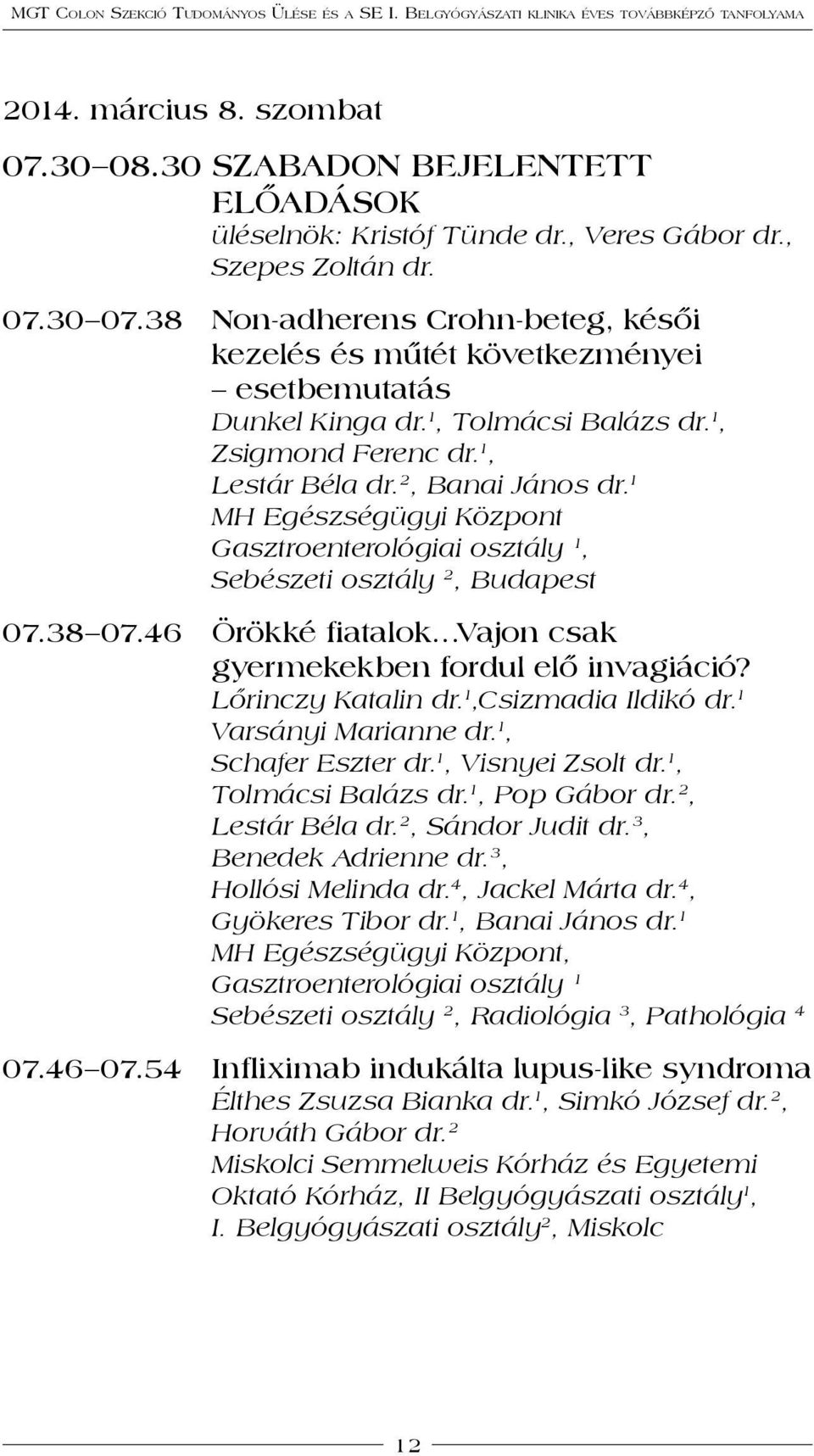 MGT Colon Szekció Tudományos Ülése és a SE I. Belgyógyászati klinika éves továbbképző tanfolyama

2014. március 8. szombat

07.30–08.30 SZABADON BEJELENTETT ELŐADÁSOK
üléselnök: Kristóf Tünde dr., Veres Gábor dr., Szepes Zoltán dr.

07.30–07.38 Non-adherens Crohn-beteg, késői kezelés és műtét következményei – esetbemutatás
Dunkel Kinga dr.$^1$, Tolmácsi Balázs dr.$^1$, Zsigmond Ferenc dr.$^1$, Lestár Béla dr.$^2$, Banai János dr.$^1$
MH Egészségügyi Központ Gasztroenterológiai osztály $^1$, Sebészeti osztály $^2$, Budapest

07.38–07.46 Örökké fiatalok…Vajon csak gyermekekben fordul elő invagiáció?
Lőrinczy Katalin dr.$^1$,Csizmadia Ildikó dr.$^1$ Varsányi Marianne dr.$^1$, Schafer Eszter dr.$^1$, Visnyei Zsolt dr.$^1$, Tolmácsi Balázs dr.$^1$, Pop Gábor dr.$^2$, Lestár Béla dr.$^2$, Sándor Judit dr.$^3$, Benedek Adrienne dr.$^3$, Hollósi Melinda dr.$^4$, Jackel Márta dr.$^4$, Gyökeres Tibor dr.$^1$, Banai János dr.$^1$
MH Egészségügyi Központ, Gasztroenterológiai osztály $^1$ Sebészeti osztály $^2$, Radiológia $^3$, Pathológia $^4$

07.46–07.54 Infliximab indukálta lupus-like syndroma
Élthes Zsuzsa Bianka dr.$^1$, Simkó József dr.$^2$, Horváth Gábor dr.$^2$
Miskolci Semmelweis Kórház és Egyetemi Oktató Kórház, II Belgyógyászati osztály$^1$, I. Belgyógyászati osztály$^2$, Miskolc

12